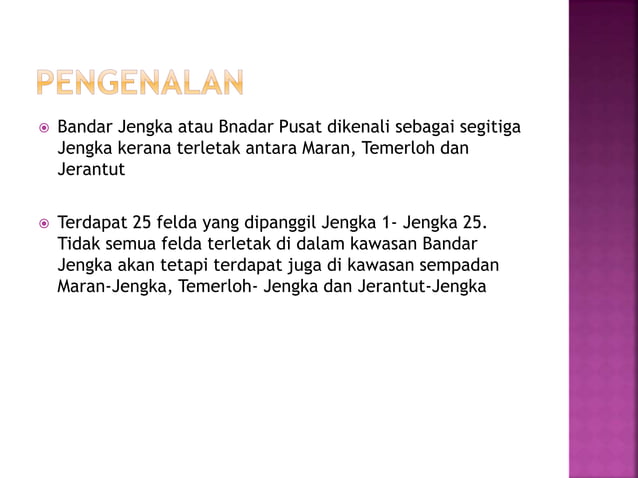 PENGENALAN

Bandar Jengka atau Bnadar Pusat dikenali sebagai segitiga Jengka kerana terletak antara Maran, Temerloh dan Jerantut

Terdapat 25 felda yang dipanggil Jengka 1- Jengka 25. Tidak semua felda terletak di dalam kawasan Bandar Jengka akan tetapi terdapat juga di kawasan sempadan Maran-Jengka, Temerloh- Jengka dan Jerantut-Jengka